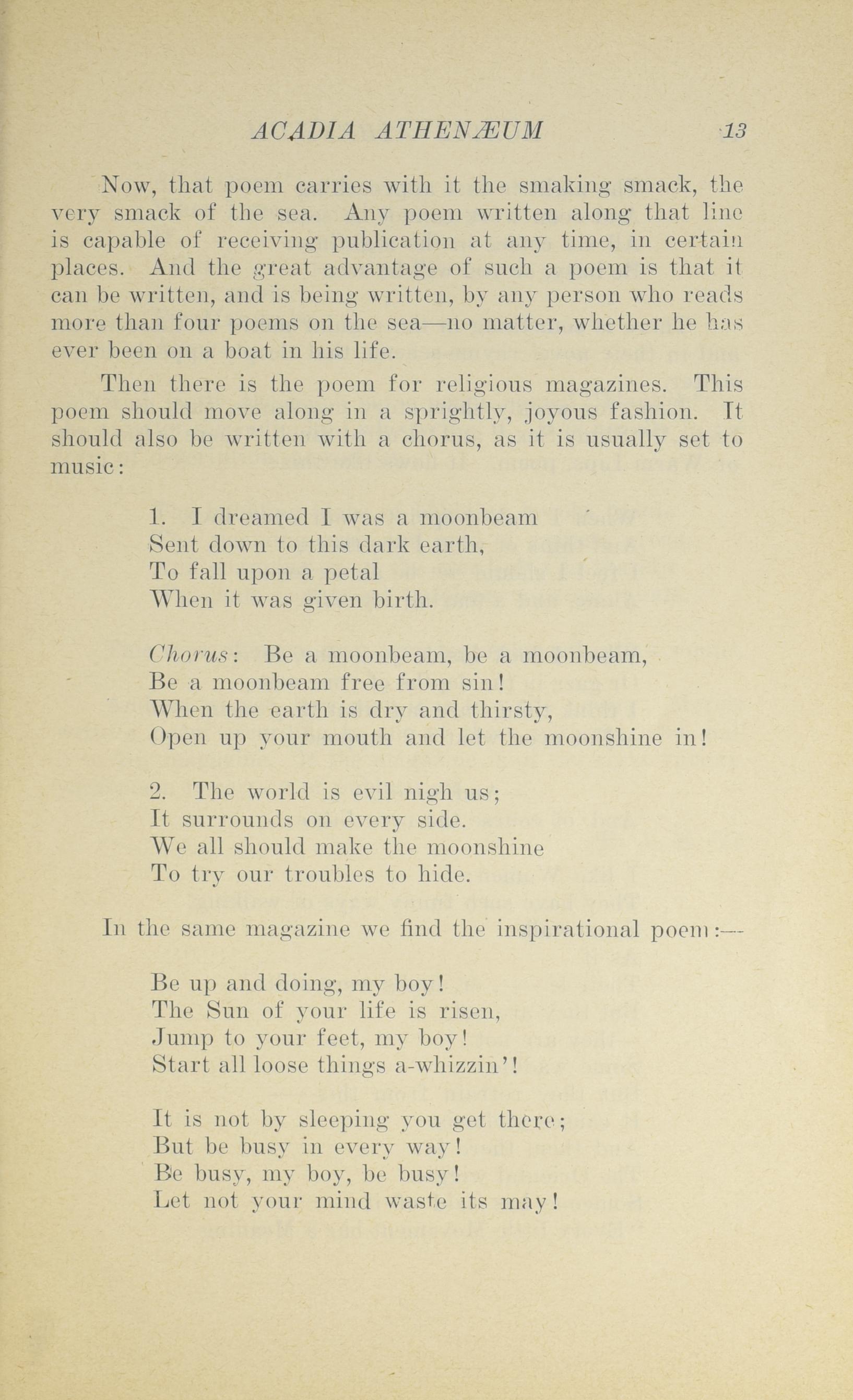 ACADIA ATHENÆUM 13

Now, that poem carries with it the smaking smack, the very smack of the sea. Any poem written along that line is capable of receiving publication at any time, in certain places. And the great advantage of such a poem is that it can be written, and is being written, by any person who reads more than four poems on the sea—no matter, whether he has ever been on a boat in his life.

Then there is the poem for religious magazines. This poem should move along in a sprightly, joyous fashion. It should also be written with a chorus, as it is usually set to music:

1. I dreamed I was a moonbeam
Sent down to this dark earth,
To fall upon a petal
When it was given birth.

Chorus: Be a moonbeam, be a moonbeam,
Be a moonbeam free from sin!
When the earth is dry and thirsty,
Open up your mouth and let the moonshine in!

2. The world is evil nigh us;
It surrounds on every side.
We all should make the moonshine
To try our troubles to hide.

In the same magazine we find the inspirational poem:—

Be up and doing, my boy!
The Sun of your life is risen,
Jump to your feet, my boy!
Start all loose things a-whizzin'!

It is not by sleeping you get there;
But be busy in every way!
Be busy, my boy, be busy!
Let not your mind waste its may!